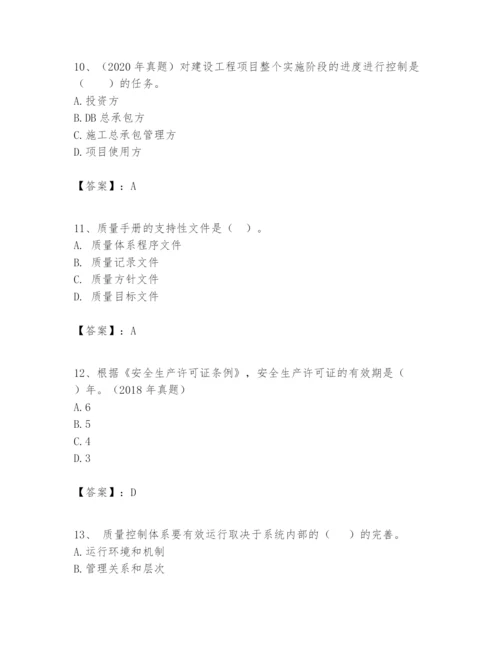 10、（2020 年真题）对建设工程项目整个实施阶段的进度进行控制是（　　）的任务。
A.投资方
B.DB 总承包方
C.施工总承包管理方
D.项目使用方

【答案】：A

11、质量手册的支持性文件是（　）。
A. 质量体系程序文件
B. 质量记录文件
C. 质量方针文件
D. 质量目标文件

【答案】：A

12、根据《安全生产许可证条例》，安全生产许可证的有效期是（　）年。（2018 年真题）
A.6
B.5
C.4
D.3

【答案】：D

13、 质量控制体系要有效运行取决于系统内部的（　　）的完善。
A.运行环境和机制
B.管理关系和层次